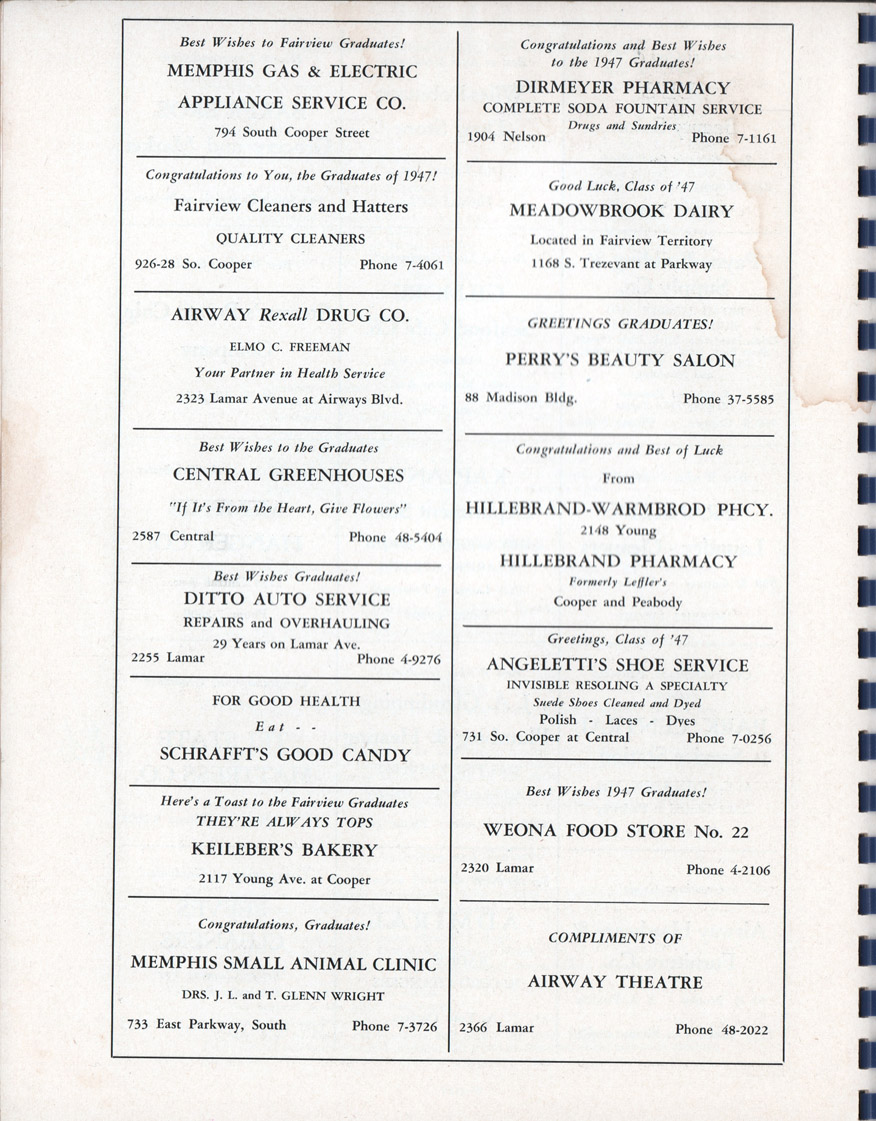 Best Wishes to Fairview Graduates!

MEMPHIS GAS & ELECTRIC APPLIANCE SERVICE CO.

794 South Cooper Street

Congratulations to You, the Graduates of 1947!

Fairview Cleaners and Hatters

QUALITY CLEANERS

926-28 So. Cooper Phone 7-4061

AIRWAY Rexall DRUG CO.

ELMO C. FREEMAN

Your Partner in Health Service

2323 Lamar Avenue at Airways Blvd.

Best Wishes to the Graduates

CENTRAL GREENHOUSES

"If It's From the Heart, Give Flowers"

2587 Central Phone 48-5404

Best Wishes Graduates!

DITTO AUTO SERVICE

REPAIRS and OVERHAULING

29 Years on Lamar Ave.

2255 Lamar Phone 4-9276

FOR GOOD HEALTH

Eat - -

SCHRAFFT'S GOOD CANDY

Here's a Toast to the Fairview Graduates

THEY'RE ALWAYS TOPS

KEILEBER'S BAKERY

2117 Young Ave. at Cooper

Congratulations, Graduates!

MEMPHIS SMALL ANIMAL CLINIC

DRS. J. L. and T. GLENN WRIGHT

733 East Parkway, South Phone 7-3726

Congratulations and Best Wishes to the 1947 Graduates!

DIRMEYER PHARMACY

COMPLETE SODA FOUNTAIN SERVICE

Drugs and Sundries

1904 Nelson Phone 7-1161

Good Luck, Class of '47

MEADOWBROOK DAIRY

Located in Fairview Territory

1168 S. Trezevant at Parkway

GREETINGS GRADUATES!

PERRY'S BEAUTY SALON

88 Madison Bldg. Phone 37-5585

Congratulations and Best of Luck

From

HILLEBRAND-WARMBROD PHCY.

2148 Young

HILLEBRAND PHARMACY

Formerly Leffler's

Cooper and Peabody

Greetings, Class of '47

ANGELETTI'S SHOE SERVICE

INVISIBLE RESOLING A SPECIALTY

Suede Shoes Cleaned and Dyed

Polish - Laces - Dyes

731 So. Cooper at Central Phone 7-0256

Best Wishes 1947 Graduates!

WEONA FOOD STORE No. 22

2320 Lamar Phone 4-2106

COMPLIMENTS OF

AIRWAY THEATRE

2366 Lamar Phone 48-2022